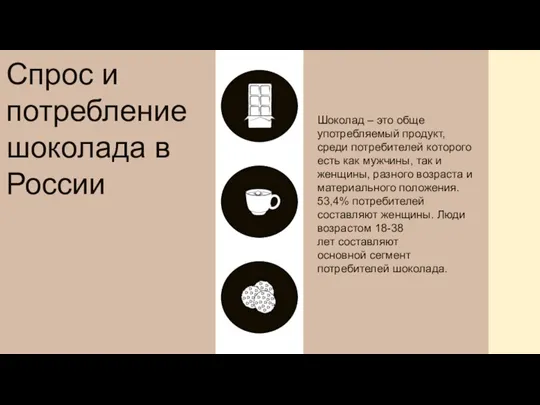 Спрос и потребление шоколада в России

Шоколад – это обще употребляемый продукт, среди потребителей которого есть как мужчины, так и женщины, разного возраста и материального положения. 53,4% потребителей составляют женщины. Люди возрастом 18-38 лет составляют основной сегмент потребителей шоколада.